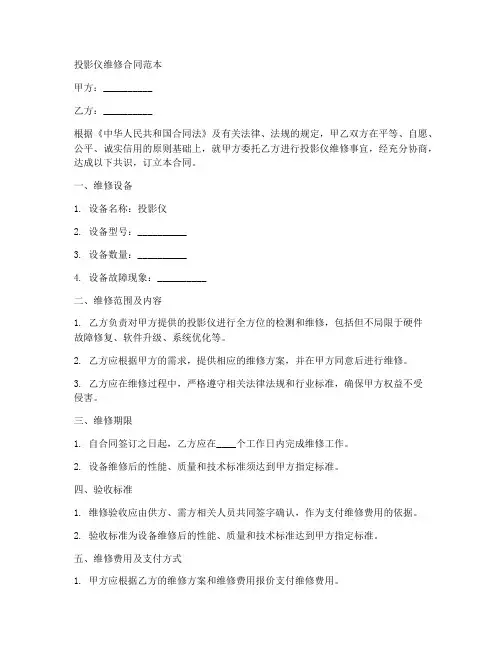 投影仪维修合同范本

甲方：__________

乙方：__________

根据《中华人民共和国合同法》及有关法律、法规的规定，甲乙双方在平等、自愿、公平、诚实信用的原则基础上，就甲方委托乙方进行投影仪维修事宜，经充分协商，达成以下共识，订立本合同。

一、维修设备

1. 设备名称：投影仪

2. 设备型号：__________

3. 设备数量：__________

4. 设备故障现象：__________

二、维修范围及内容

1. 乙方负责对甲方提供的投影仪进行全方位的检测和维修，包括但不局限于硬件故障修复、软件升级、系统优化等。

2. 乙方应根据甲方的需求，提供相应的维修方案，并在甲方同意后进行维修。

3. 乙方应在维修过程中，严格遵守相关法律法规和行业标准，确保甲方权益不受侵害。

三、维修期限

1. 自合同签订之日起，乙方应在____个工作日内完成维修工作。

2. 设备维修后的性能、质量和技术标准须达到甲方指定标准。

四、验收标准

1. 维修验收应由供方、需方相关人员共同签字确认，作为支付维修费用的依据。

2. 验收标准为设备维修后的性能、质量和技术标准达到甲方指定标准。

五、维修费用及支付方式

1. 甲方应根据乙方的维修方案和维修费用报价支付维修费用。